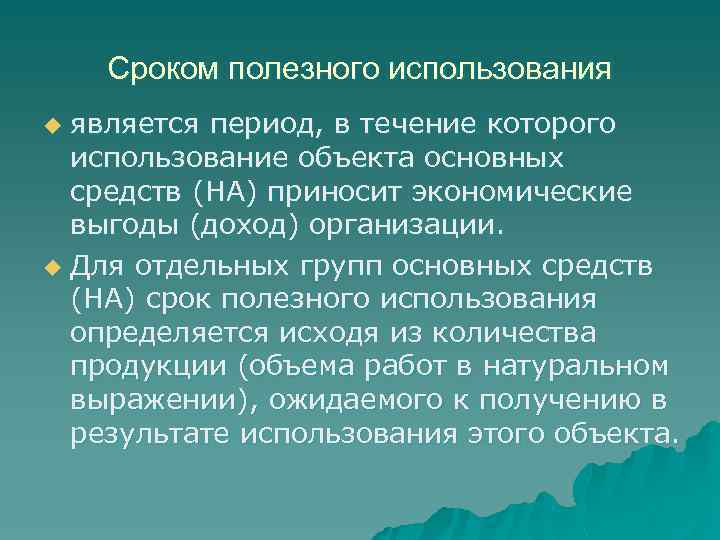 Сроком полезного использования

является период, в течение которого использование объекта основных средств (НА) приносит экономические выгоды (доход) организации.

Для отдельных групп основных средств (НА) срок полезного использования определяется исходя из количества продукции (объема работ в натуральном выражении), ожидаемого к получению в результате использования этого объекта.